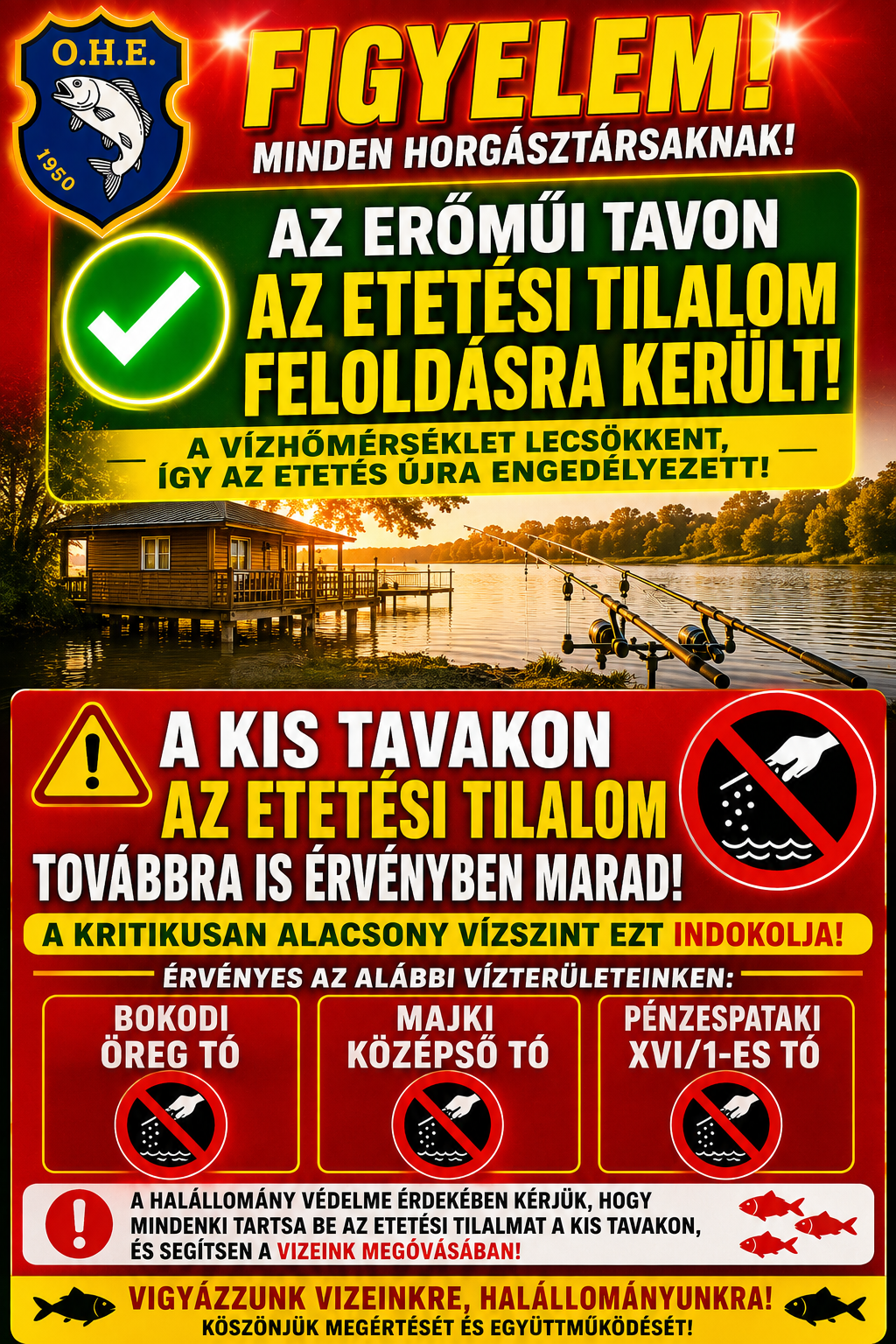 O.H.E.

1950

FIGYELEM!

MINDEN HORGÁSZTÁRSAKNAK!

AZ ERŐMŰI TAVON AZ ETETÉSI TILALOM FELOLDÁSRA KERÜLT!

A VÍZHŐMÉRSÉKLET LECSÖKKENT, ÍGY AZ ETETÉS ÚJRA ENGEDÉLYEZETT!

A KIS TAVAKON AZ ETETÉSI TILALOM TOVÁBBRA IS ÉRVÉNYBEN MARAD!

A KRITIKUSAN ALACSONY VÍZSZINT EZT INDOKOLJA!

ÉRVÉNYES AZ ALÁBBI VÍZTERÜLETEINKEN:

BOKODI ÖREG TÓ

MAJKI KÖZÉPSŐ TÓ

PÉNZESPATAKI XVI/1-ES TÓ

A HALÁLLOMÁNY VÉDELME ÉRDEKÉBEN KÉRJÜK, HOGY MINDENKI TARTSA BE AZ ETETÉSI TILALMAT A KIS TAVAKON, ÉS SEGÍTSEN A VIZEINK MEGÓVÁSÁBAN!

VIGYÁZZUNK VIZEINKRE, HALÁLLOMÁNYUNKRA!
KÖSZÖNJÜK MEGÉRTÉSÉT ÉS EGYÜTTMŰKÖDÉSÉT!